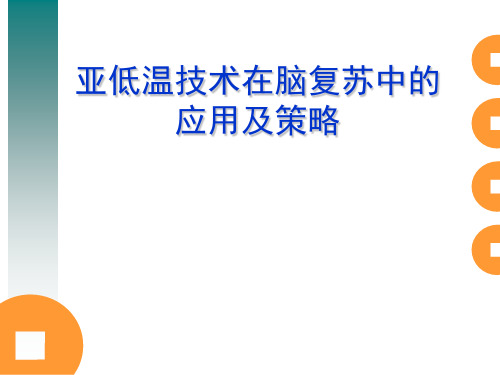 亚低温技术在脑复苏中的应用及策略